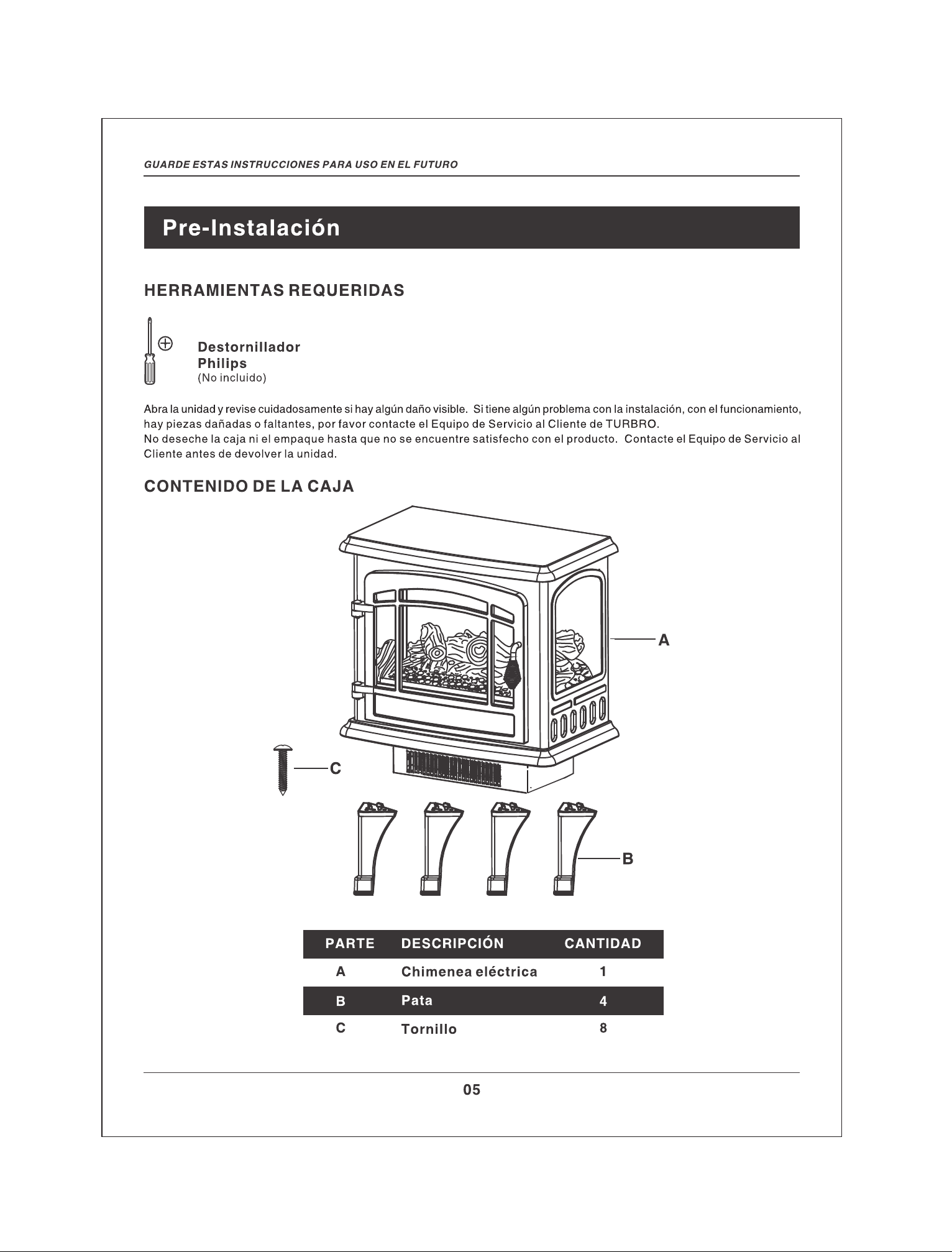 GUARDE ESTAS INSTRUCCIONES PARA USO EN EL FUTURO

Pre-Instalación

HERRAMIENTAS REQUERIDAS

Destornillador
Philips
(No incluido)

Abra la unidad y revise cuidadosamente si hay algún daño visible. Si tiene algún problema con la instalación, con el funcionamiento, hay piezas dañadas o faltantes, por favor contacte el Equipo de Servicio al Cliente de TURBRO.
No deseche la caja ni el empaque hasta que no se encuentre satisfecho con el producto. Contacte el Equipo de Servicio al Cliente antes de devolver la unidad.

CONTENIDO DE LA CAJA

A

C

B

| PARTE | DESCRIPCIÓN | CANTIDAD |
|---|---|---|
| A | Chimenea eléctrica | 1 |
| B | Pata | 4 |
| C | Tornillo | 8 |

05